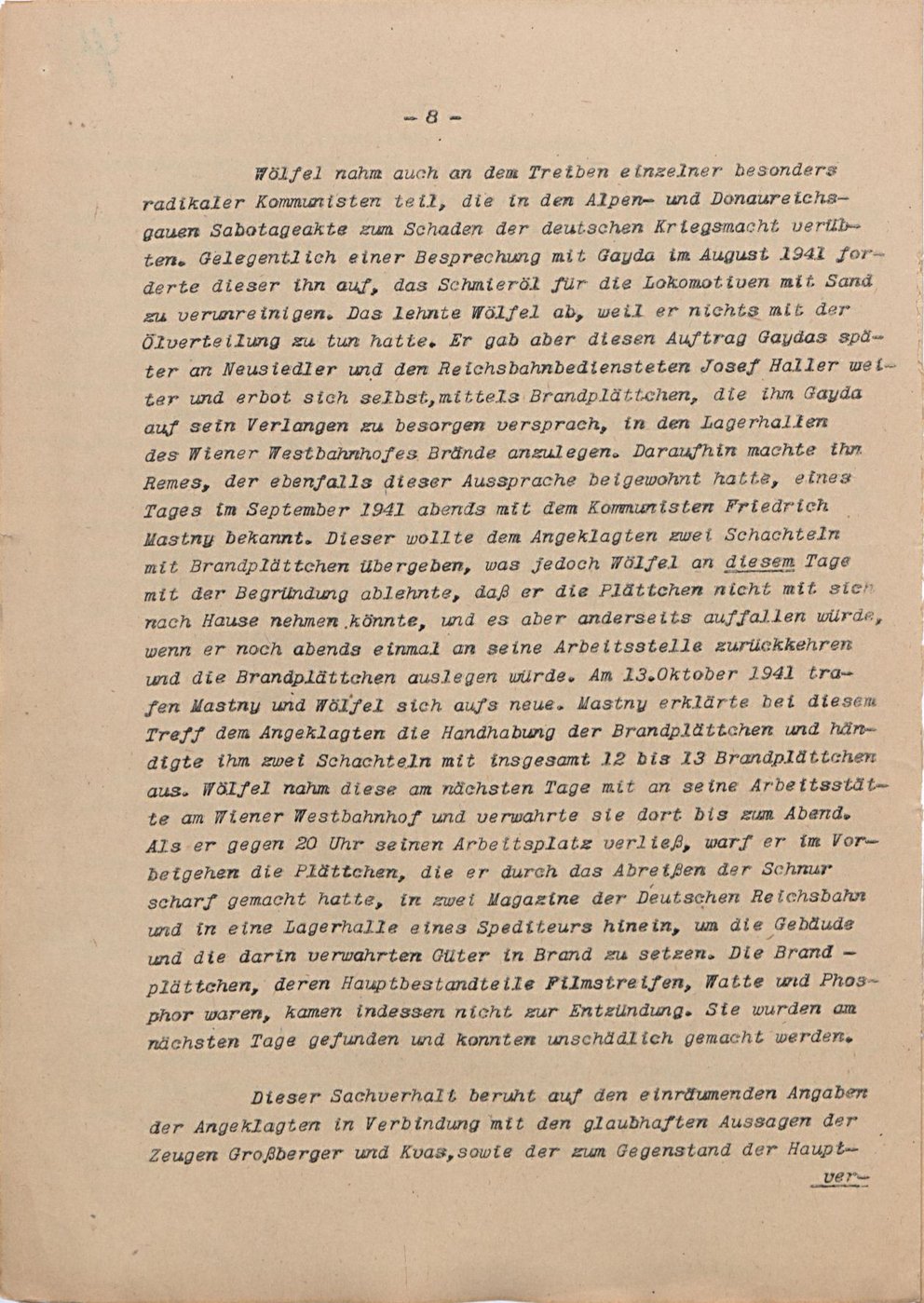 - 8 -

Wölfel nahm auch an dem Treiben einzelner besonders radikaler Kommunisten teil, die in den Alpen- und Donaureichsgauen Sabotageakte zum Schaden der deutschen Kriegsmacht verübten. Gelegentlich einer Besprechung mit Gayda im August 1941 forderte dieser ihn auf, das Schmieröl für die Lokomotiven mit Sand zu verunreinigen. Das lehnte Wölfel ab, weil er nichts mit der Ölverteilung zu tun hatte. Er gab aber diesen Auftrag Gaydas später an Neusiedler und den Reichsbahnbediensteten Josef Haller weiter und erbot sich selbst,mittels Brandplättchen, die ihm Gayda auf sein Verlangen zu besorgen versprach, in den Lagerhallen des Wiener Westbahnhofes Brände anzulegen. Daraufhin machte ihn Remes, der ebenfalls dieser Aussprache beigewohnt hatte, eines Tages im September 1941 abends mit dem Kommunisten Friedrich Mastny bekannt. Dieser wollte dem Angeklagten zwei Schachteln mit Brandplättchen übergeben, was jedoch Wölfel an diesem Tage mit der Begründung ablehnte, daß er die Plättchen nicht mit sich nach Hause nehmen könnte, und es aber anderseits auffallen würde, wenn er noch abends einmal an seine Arbeitsstelle zurückkehren und die Brandplättchen auslegen würde. Am 13.Oktober 1941 trafen Mastny und Wölfel sich aufs neue. Mastny erklärte bei diesem Treff dem Angeklagten die Handhabung der Brandplättchen und händigte ihm zwei Schachteln mit insgesamt 12 bis 13 Brandplättchen aus. Wölfel nahm diese am nächsten Tage mit an seine Arbeitsstätte am Wiener Westbahnhof und verwahrte sie dort bis zum Abend. Als er gegen 20 Uhr seinen Arbeitsplatz verließ, warf er im Vorbeigehen die Plättchen, die er durch das Abreißen der Schnur scharf gemacht hatte, in zwei Magazine der Deutschen Reichsbahn und in eine Lagerhalle eines Spediteurs hinein, um die Gebäude und die darin verwahrten Güter in Brand zu setzen. Die Brand - plättchen, deren Hauptbestandteile Filmstreifen, Watte und Phosphor waren, kamen indessen nicht zur Entzündung. Sie wurden am nächsten Tage gefunden und konnten unschädlich gemacht werden.

Dieser Sachverhalt beruht auf den einräumenden Angaben der Angeklagten in Verbindung mit den glaubhaften Aussagen der Zeugen Großberger und Kvas,sowie der zum Gegenstand der Haupt-

ver-